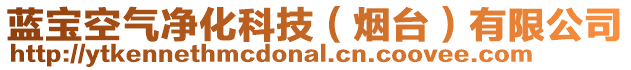 蓝宝空气净化科技（烟台）有限公司
http://ytkennethmcdonal.cn.coovee.com